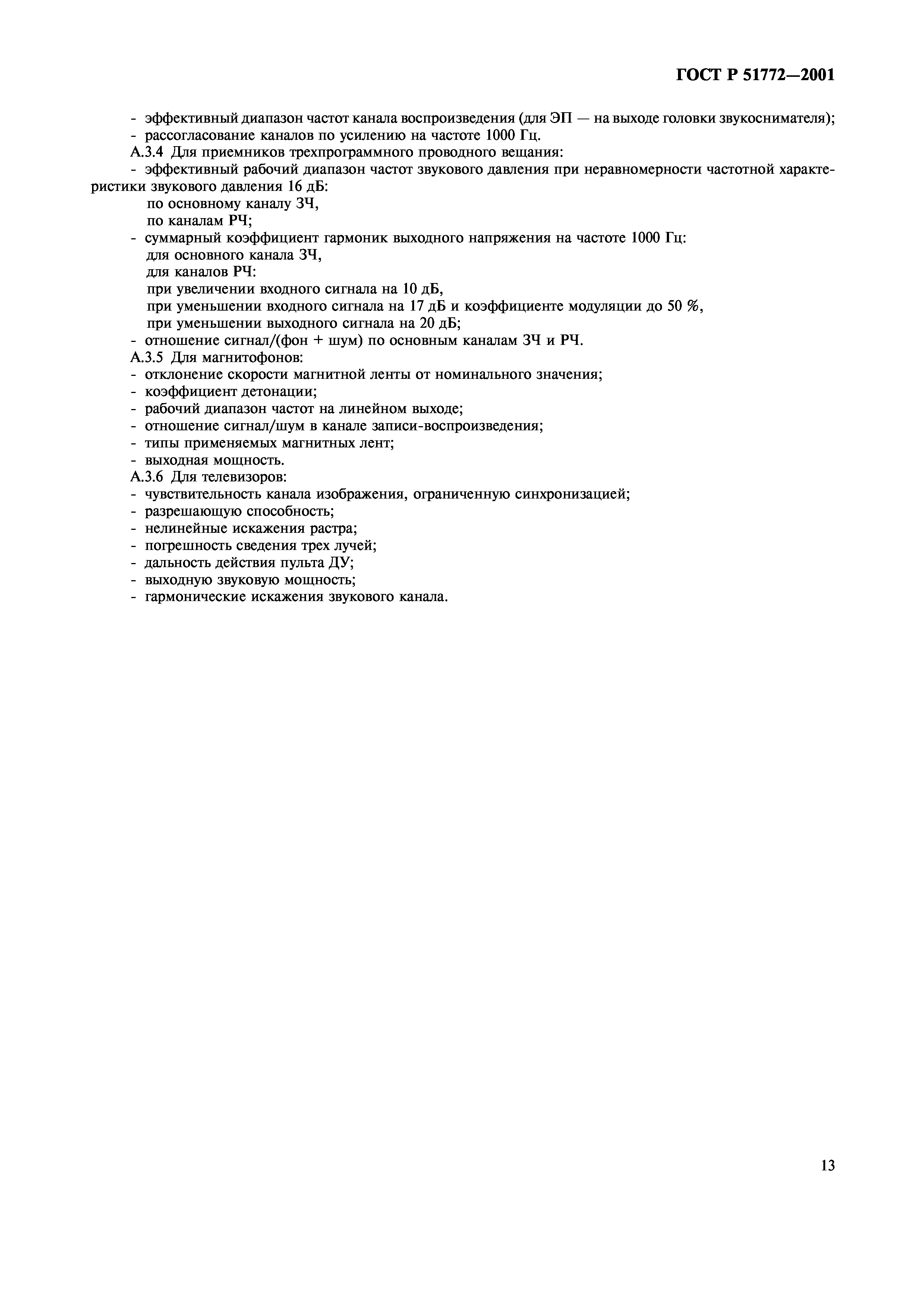 ГОСТ Р 51772—2001

- эффективный диапазон частот канала воспроизведения (для ЭП — на выходе головки звукоснимателя);
- рассогласование каналов по усилению на частоте 1000 Гц.
А.3.4 Для приемников трехпрограммного проводного вещания:
- эффективный рабочий диапазон частот звукового давления при неравномерности частотной характеристики звукового давления 16 дБ:
по основному каналу ЗЧ,
по каналам РЧ;
- суммарный коэффициент гармоник выходного напряжения на частоте 1000 Гц:
для основного канала ЗЧ,
для каналов РЧ:
при увеличении входного сигнала на 10 дБ,
при уменьшении входного сигнала на 17 дБ и коэффициенте модуляции до 50 %,
при уменьшении выходного сигнала на 20 дБ;
- отношение сигнал/(фон + шум) по основным каналам ЗЧ и РЧ.
А.3.5 Для магнитофонов:
- отклонение скорости магнитной ленты от номинального значения;
- коэффициент детонации;
- рабочий диапазон частот на линейном выходе;
- отношение сигнал/шум в канале записи-воспроизведения;
- типы применяемых магнитных лент;
- выходная мощность.
А.3.6 Для телевизоров:
- чувствительность канала изображения, ограниченную синхронизацией;
- разрешающую способность;
- нелинейные искажения растра;
- погрешность сведения трех лучей;
- дальность действия пульта ДУ;
- выходную звуковую мощность;
- гармонические искажения звукового канала.

13